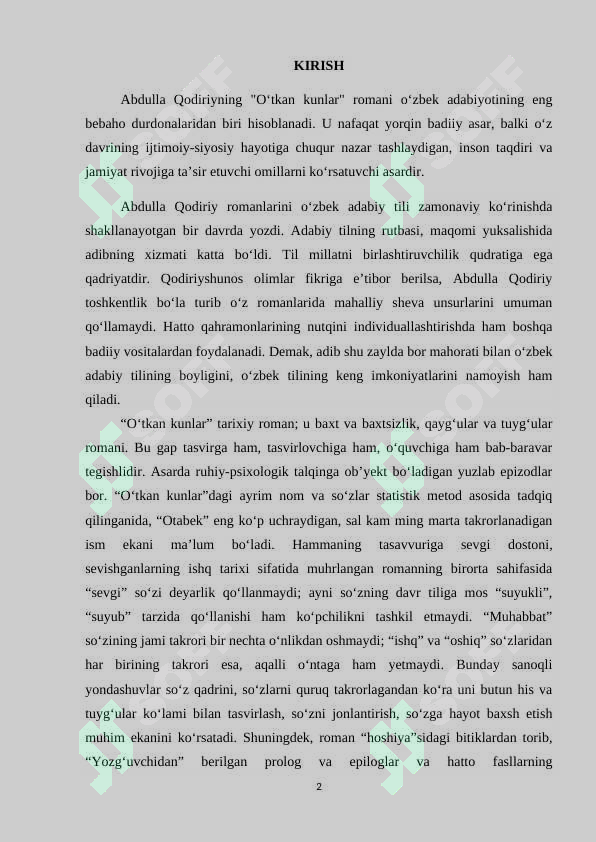 KIRISH

Abdulla Qodiriyning "O‘tkan kunlar" romani o‘zbek adabiyotining eng bebaho durdonalaridan biri hisoblanadi. U nafaqat yorqin badiiy asar, balki o‘z davrining ijtimoiy-siyosiy hayotiga chuqur nazar tashlaydigan, inson taqdiri va jamiyat rivojiga ta’sir etuvchi omillarni ko‘rsatuvchi asardir.

Abdulla Qodiriy romanlarini o‘zbek adabiy tili zamonaviy ko‘rinishda shakllanayotgan bir davrda yozdi. Adabiy tilning rutbasi, maqomi yuksalishida adibning xizmati katta bo‘ldi. Til millatni birlashtiruvchilik qudratiga ega qadriyatdir. Qodiriyshunos olimlar fikriga e’tibor berilsa, Abdulla Qodiriy toshkentlik bo‘la turib o‘z romanlarida mahalliy sheva unsurlarini umuman qo‘llamaydi. Hatto qahramonlarining nutqini individuallashtirishda ham boshqa badiiy vositalardan foydalanadi. Demak, adib shu zaylda bor mahorati bilan o‘zbek adabiy tilining boyligini, o‘zbek tilining keng imkoniyatlarini namoyish ham qiladi.

“O‘tkan kunlar” tarixiy roman; u baxt va baxtsizlik, qayg‘ular va tuyg‘ular romani. Bu gap tasvirga ham, tasvirlovchiga ham, o‘quvchiga ham bab-baravar tegishlidir. Asarda ruhiy-psixologik talqinga ob’yekt bo‘ladigan yuzlab epizodlar bor. “O‘tkan kunlar”dagi ayrim nom va so‘zlar statistik metod asosida tadqiq qilinganida, “Otabek” eng ko‘p uchraydigan, sal kam ming marta takrorlanadigan ism ekani ma’lum bo‘ladi. Hammaning tasavvuriga sevgi dostoni, sevishganlarning ishq tarixi sifatida muhrlangan romanning birorta sahifasida “sevgi” so‘zi deyarlik qo‘llanmaydi; ayni so‘zning davr tiliga mos “suyukli”, “suyub” tarzida qo‘llanishi ham ko‘pchilikni tashkil etmaydi. “Muhabbat” so‘zining jami takrori bir nechta o‘nlikdan oshmaydi; “ishq” va “oshiq” so‘zlaridan har birining takrori esa, aqalli o‘ntaga ham yetmaydi. Bunday sanoqli yondashuvlar so‘z qadrini, so‘zlarni quruq takrorlagandan ko‘ra uni butun his va tuyg‘ular ko‘lami bilan tasvirlash, so‘zni jonlantirish, so‘zga hayot baxsh etish muhim ekanini ko‘rsatadi. Shuningdek, roman “hoshiya”sidagi bitiklardan torib, “Yozg‘uvchidan” berilgan prolog va epiloglar va hatto fasllarning

2